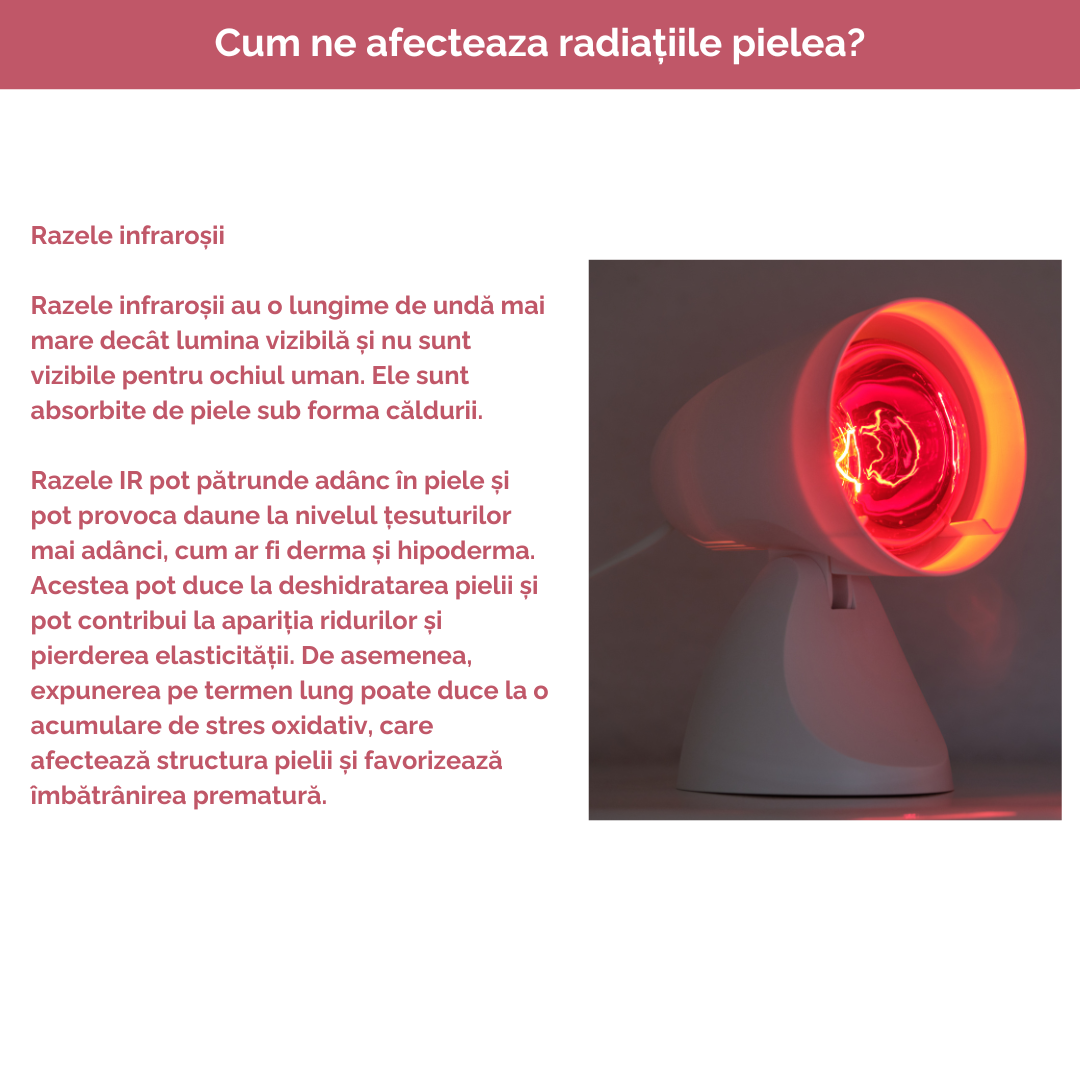 Cum ne afecteaza radiațiile pielea?

Razele infraroșii

Razele infraroșii au o lungime de undă mai mare decât lumina vizibilă și nu sunt vizibile pentru ochiul uman. Ele sunt absorbite de piele sub forma căldurii.

Razele IR pot pătrunde adânc în piele și pot provoca daune la nivelul țesuturilor mai adânci, cum ar fi derma și hipoderma. Acestea pot duce la deshidratarea pielii și pot contribui la apariția ridurilor și pierderea elasticității. De asemenea, expunerea pe termen lung poate duce la o acumulare de stres oxidativ, care afectează structura pielii și favorizează îmbătrânirea prematură.